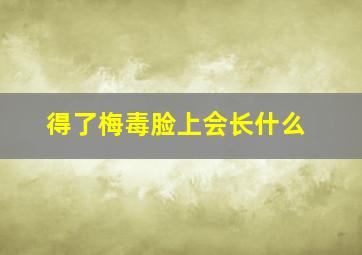 得了梅毒脸上会长什么